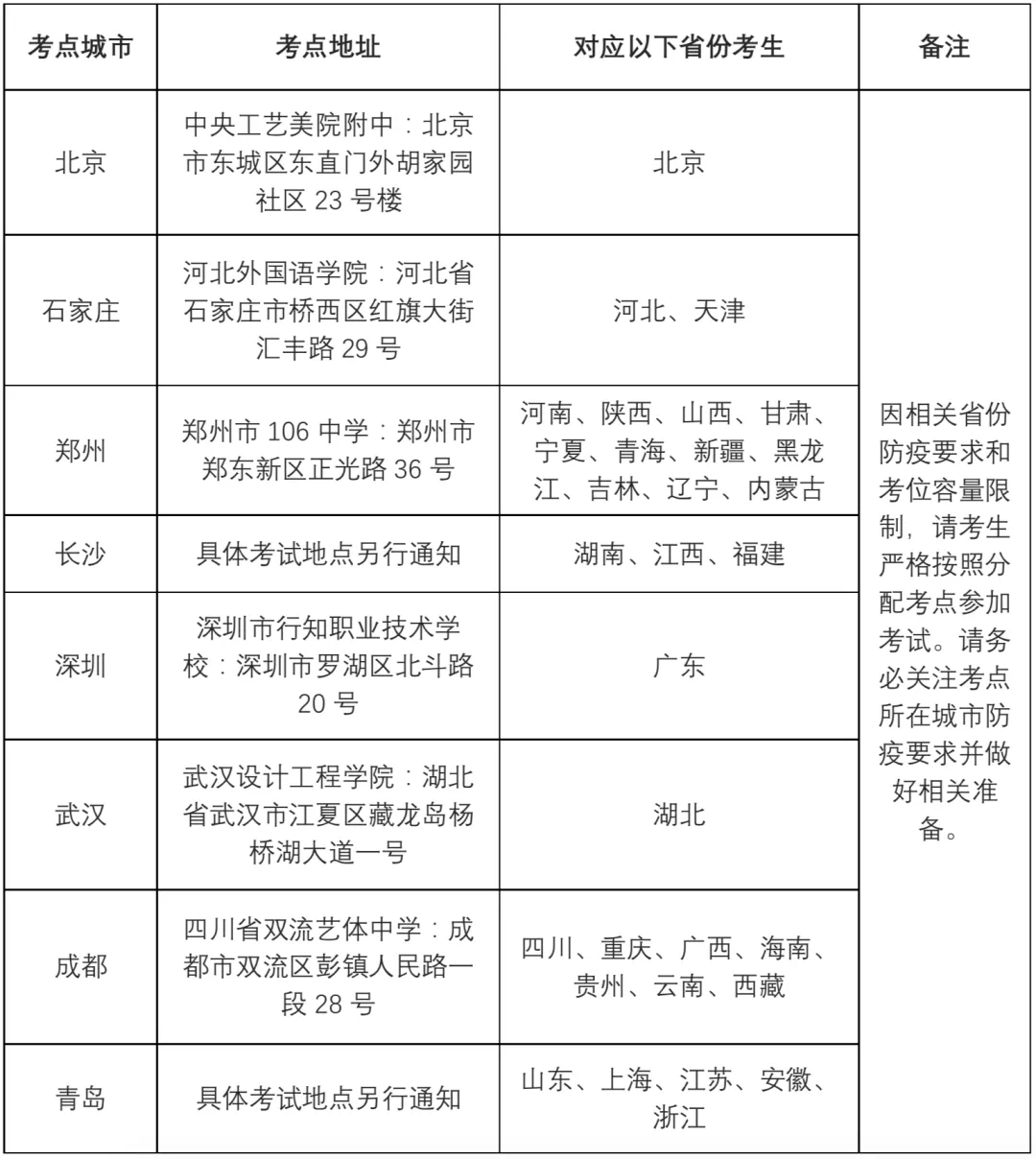 | 考点城市 | 考点地址 | 对应以下省份考生 | 备注 |
|---|---|---|---|
| 北京 | 中央工艺美院附中：北京市东城区东直门外胡家园社区23号楼 | 北京 | 因相关省份防疫要求和考位容量限制，请考生严格按照分配考点参加考试。请务必关注考点所在城市防疫要求并做好相关准备。 |
| 石家庄 | 河北外国语学院：河北省石家庄市桥西区红旗大街汇丰路29号 | 河北、天津 | |
| 郑州 | 郑州市106中学：郑州市郑东新区正光路36号 | 河南、陕西、山西、甘肃、宁夏、青海、新疆、黑龙江、吉林、辽宁、内蒙古 | |
| 长沙 | 具体考试地点另行通知 | 湖南、江西、福建 | |
| 深圳 | 深圳市行知职业技术学校：深圳市罗湖区北斗路20号 | 广东 | |
| 武汉 | 武汉设计工程学院：湖北省武汉市江夏区藏龙岛杨桥湖大道一号 | 湖北 | |
| 成都 | 四川省双流艺体中学：成都市双流区彭镇人民路一段28号 | 四川、重庆、广西、海南、贵州、云南、西藏 | |
| 青岛 | 具体考试地点另行通知 | 山东、上海、江苏、安徽、浙江 | |